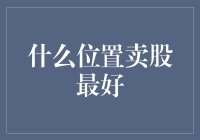 什么位置卖股最好